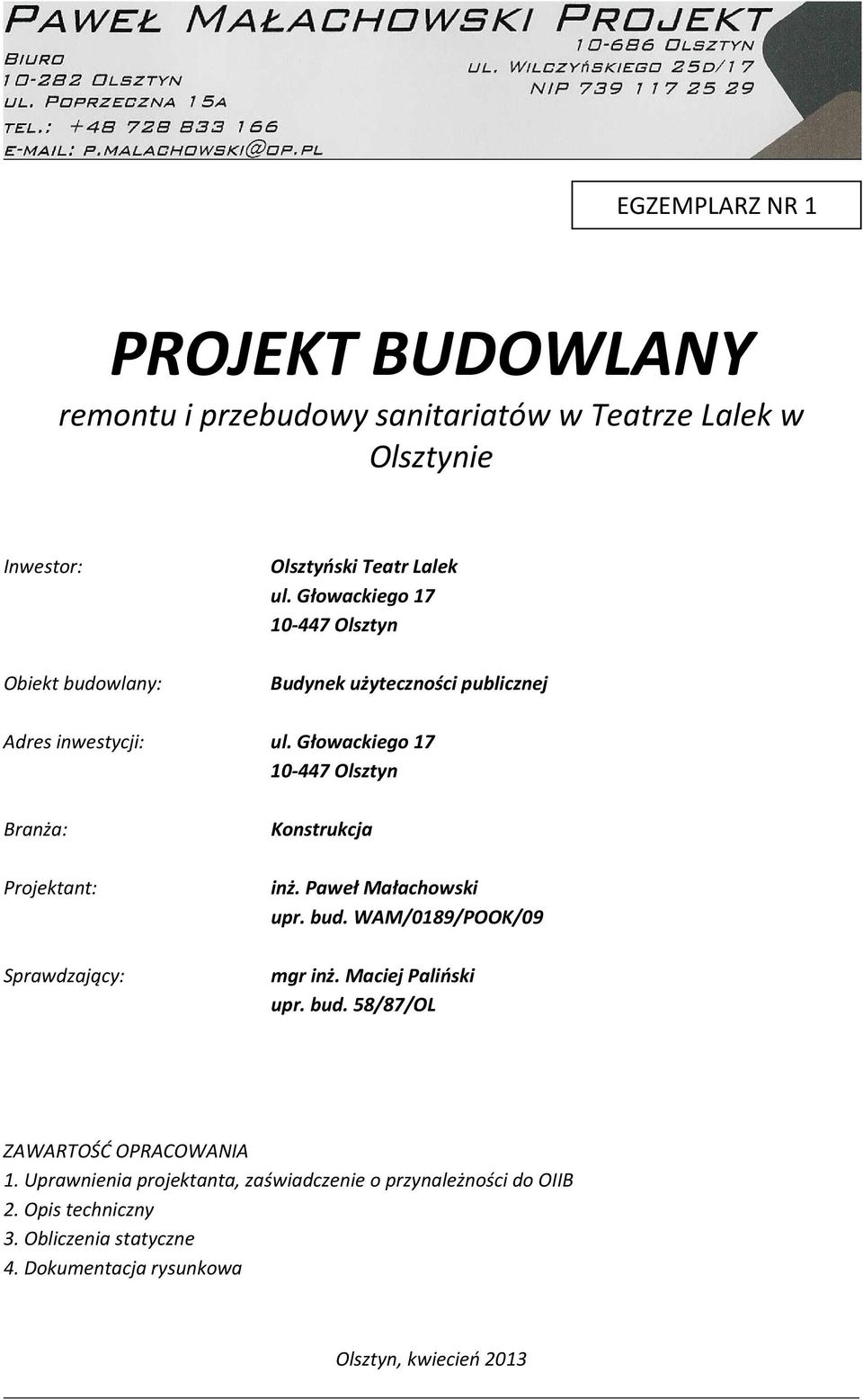 PAWEŁ MAŁACHOWSKI PROJEKT

BIURO
10-282 OLSZTYN
UL. POPRZECZNA 15A
TEL.: +48 728 833 166
E-MAIL: P.MALACHOWSKI@OP.PL

10-686 OLSZTYN
UL. WILCZYŃSKIEGO 25D/17
NIP 739 117 25 29

EGZEMPLARZ NR 1

PROJEKT BUDOWLANY

remontu i przebudowy sanitariatów w Teatrze Lalek w Olsztynie

Inwestor: Olsztyński Teatr Lalek
ul. Głowackiego 17
10-447 Olsztyn

Obiekt budowlany: Budynek użyteczności publicznej

Adres inwestycji: ul. Głowackiego 17
10-447 Olsztyn

Branża: Konstrukcja

Projektant: inż. Paweł Małachowski
upr. bud. WAM/0189/POOK/09

Sprawdzający: mgr inż. Maciej Paliński
upr. bud. 58/87/OL

ZAWARTOŚĆ OPRACOWANIA
1. Uprawnienia projektanta, zaświadczenie o przynależności do OIIB
2. Opis techniczny
3. Obliczenia statyczne
4. Dokumentacja rysunkowa

Olsztyn, kwiecień 2013